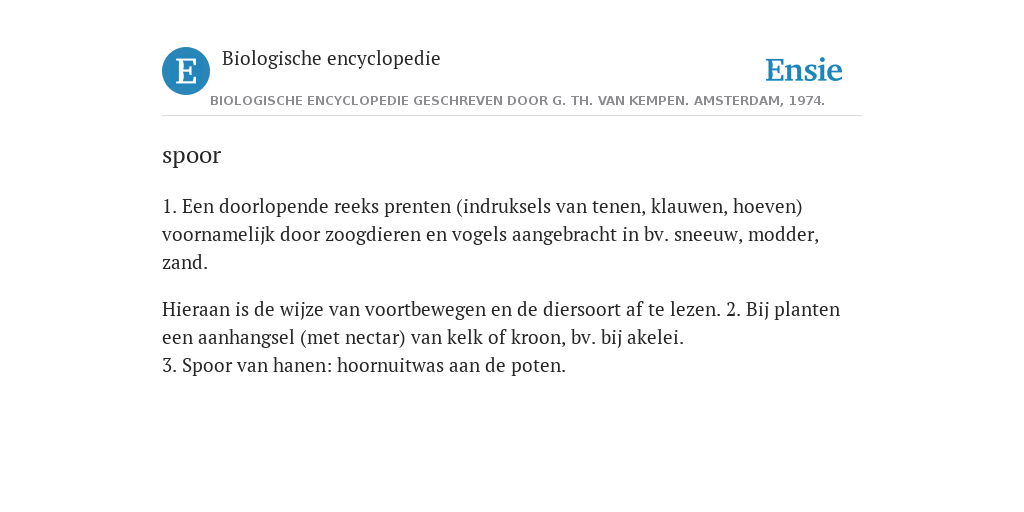 E

Biologische encyclopedie

Ensie

BIOLOGISCHE ENCYCLOPEDIE GESCHREVEN DOOR G. TH. VAN KEMPEN. AMSTERDAM, 1974.

spoor

1. Een doorlopende reeks prenten (indruksels van tenen, klauwen, hoeven) voornamelijk door zoogdieren en vogels aangebracht in bv. sneeuw, modder, zand.

Hieraan is de wijze van voortbewegen en de diersoort af te lezen. 2. Bij planten een aanhangsel (met nectar) van kelk of kroon, bv. bij akelei.
3. Spoor van hanen: hoornuitwas aan de poten.